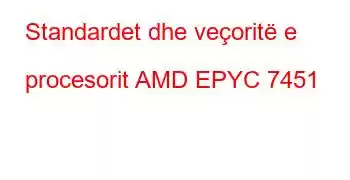 Standardet dhe veçoritë e procesorit AMD EPYC 7451